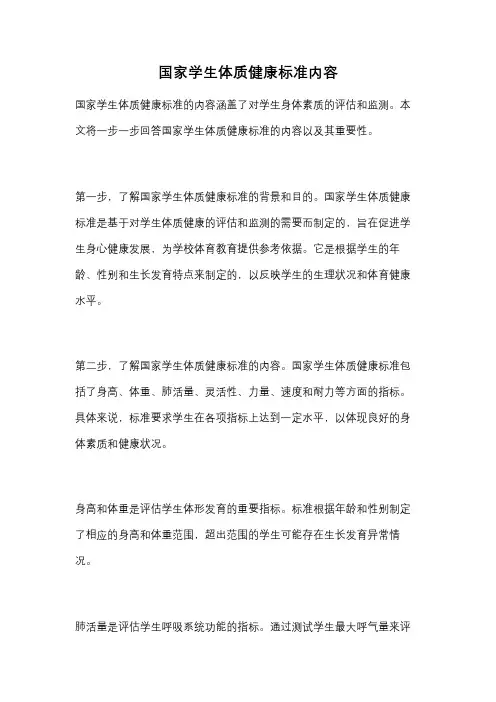 国家学生体质健康标准内容

国家学生体质健康标准的内容涵盖了对学生身体素质的评估和监测。本文将一步一步回答国家学生体质健康标准的内容以及其重要性。

第一步，了解国家学生体质健康标准的背景和目的。国家学生体质健康标准是基于对学生体质健康的评估和监测的需要而制定的，旨在促进学生身心健康发展，为学校体育教育提供参考依据。它是根据学生的年龄、性别和生长发育特点来制定的，以反映学生的生理状况和体育健康水平。

第二步，了解国家学生体质健康标准的内容。国家学生体质健康标准包括了身高、体重、肺活量、灵活性、力量、速度和耐力等方面的指标。具体来说，标准要求学生在各项指标上达到一定水平，以体现良好的身体素质和健康状况。

身高和体重是评估学生体形发育的重要指标。标准根据年龄和性别制定了相应的身高和体重范围，超出范围的学生可能存在生长发育异常情况。

肺活量是评估学生呼吸系统功能的指标。通过测试学生最大呼气量来评